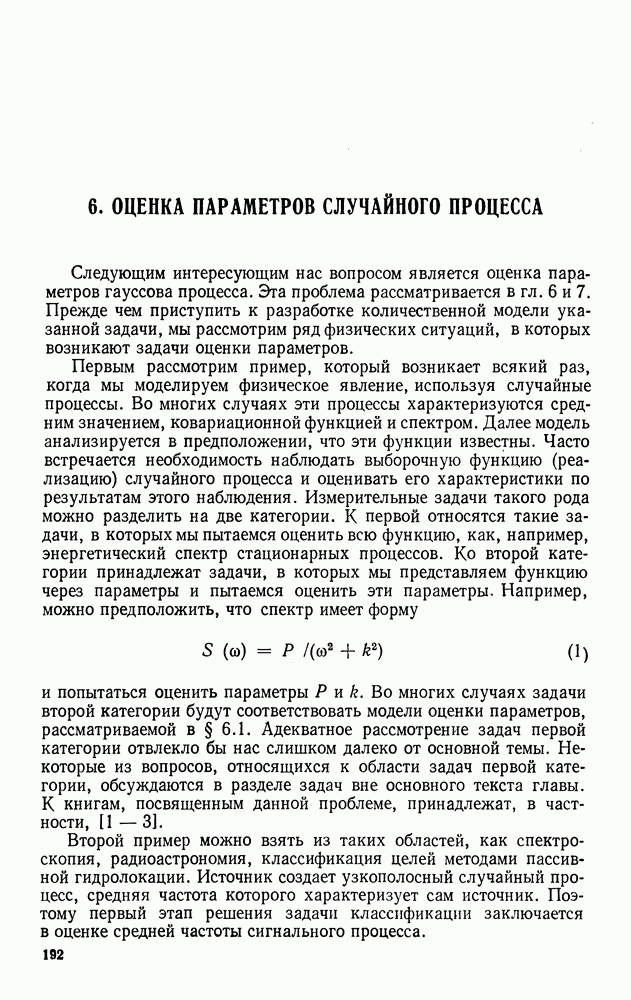 6. ОЦЕНКА ПАРАМЕТРОВ СЛУЧАЙНОГО ПРОЦЕССА

Следующим интересующим нас вопросом является оценка параметров гауссова процесса. Эта проблема рассматривается в гл. 6 и 7. Прежде чем приступить к разработке количественной модели указанной задачи, мы рассмотрим ряд физических ситуаций, в которых возникают задачи оценки параметров.

Первым рассмотрим пример, который возникает всякий раз, когда мы моделируем физическое явление, используя случайные процессы. Во многих случаях эти процессы характеризуются средним значением, ковариационной функцией и спектром. Далее модель анализируется в предположении, что эти функции известны. Часто встречается необходимость наблюдать выборочную функцию (реализацию) случайного процесса и оценивать его характеристики по результатам этого наблюдения. Измерительные задачи такого рода можно разделить на две категории. К первой относятся такие задачи, в которых мы пытаемся оценить всю функцию, как, например, энергетический спектр стационарных процессов. Ко второй категории принадлежат задачи, в которых мы представляем функцию через параметры и пытаемся оценить эти параметры. Например, можно предположить, что спектр имеет форму

$S(\omega) = P/(\omega^2 + k^2)$ (1)

и попытаться оценить параметры $P$ и $k$. Во многих случаях задачи второй категории будут соответствовать модели оценки параметров, рассматриваемой в § 6.1. Адекватное рассмотрение задач первой категории отвлекло бы нас слишком далеко от основной темы. Некоторые из вопросов, относящихся к области задач первой категории, обсуждаются в разделе задач вне основного текста главы. К книгам, посвященным данной проблеме, принадлежат, в частности, [1 — 3].

Второй пример можно взять из таких областей, как спектроскопия, радиоастрономия, классификация целей методами пассивной гидролокации. Источник создает узкополосный случайный процесс, средняя частота которого характеризует сам источник. Поэтому первый этап решения задачи классификации заключается в оценке средней частоты сигнального процесса.

192